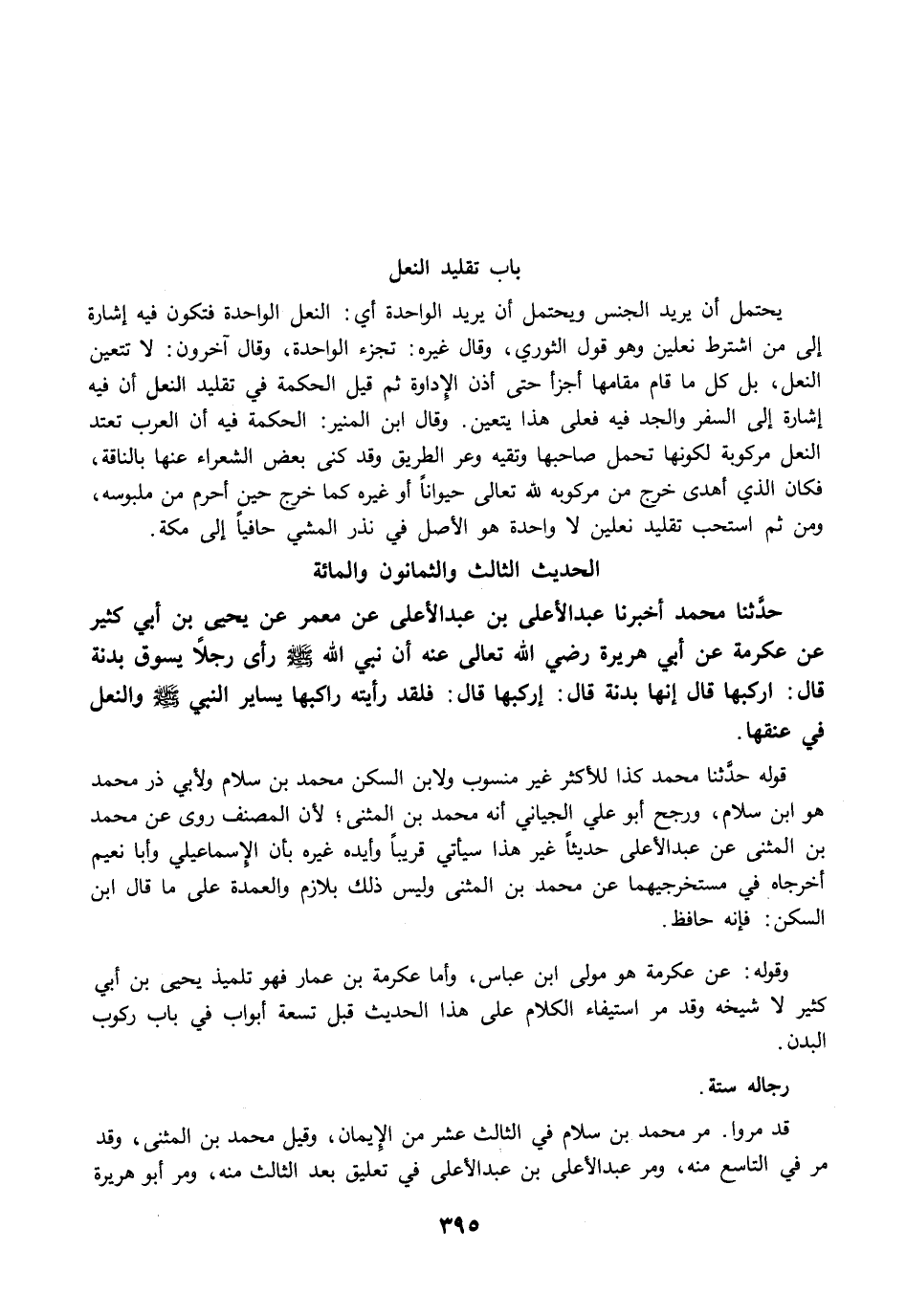 باب تقليد النعل

يحتمل أن يريد الجنس ويحتمل أن يريد الواحدة أي: النعل الواحدة فتكون فيه إشارة إلى من اشترط نعلين وهو قول الثوري، وقال غيره: تجزء الواحدة، وقال آخرون: لا تتعين النعل، بل كل ما قام مقامها أجزأ حتى أذن الإداوة ثم قيل الحكمة في تقليد النعل أن فيه إشارة إلى السفر والجد فيه فعلى هذا يتعين. وقال ابن المنير: الحكمة فيه أن العرب تعتد النعل مركوبة لكونها تحمل صاحبها وتقيه وعر الطريق وقد كنى بعض الشعراء عنها بالناقة، فكان الذي أهدى خرج من مركوبه لله تعالى حيواناً أو غيره كما خرج حين أحرم من ملبوسه، ومن ثم استحب تقليد نعلين لا واحدة هو الأصل في نذر المشي حافياً إلى مكة.

الحديث الثالث والثمانون والمائة

حدَّثنا محمد أخبرنا عبدالأعلى بن عبدالأعلى عن معمر عن يحيى بن أبي كثير عن عكرمة عن أبي هريرة رضي الله تعالى عنه أن نبي الله ﷺ رأى رجلاً يسوق بدنة قال: اركبها قال إنها بدنة قال: إركبها قال: فلقد رأيته راكبها يساير النبي ﷺ والنعل في عنقها.

قوله حدَّثنا محمد كذا للأكثر غير منسوب ولابن السكن محمد بن سلام ولأبي ذر محمد هو ابن سلام، ورجح أبو علي الجياني أنه محمد بن المثنى؛ لأن المصنف روى عن محمد بن المثنى عن عبدالأعلى حديثاً غير هذا سيأتي قريباً وأيده غيره بأن الإسماعيلي وأبا نعيم أخرجاه في مستخرجيهما عن محمد بن المثنى وليس ذلك بلازم والعمدة على ما قال ابن السكن: فإنه حافظ.

وقوله: عن عكرمة هو مولى ابن عباس، وأما عكرمة بن عمار فهو تلميذ يحيى بن أبي كثير لا شيخه وقد مر استيفاء الكلام على هذا الحديث قبل تسعة أبواب في باب ركوب البدن.

رجاله ستة.

قد مروا. مر محمد بن سلام في الثالث عشر من الإيمان، وقيل محمد بن المثنى، وقد مر في التاسع منه، ومر عبدالأعلى بن عبدالأعلى في تعليق بعد الثالث منه، ومر أبو هريرة

٣٩٥